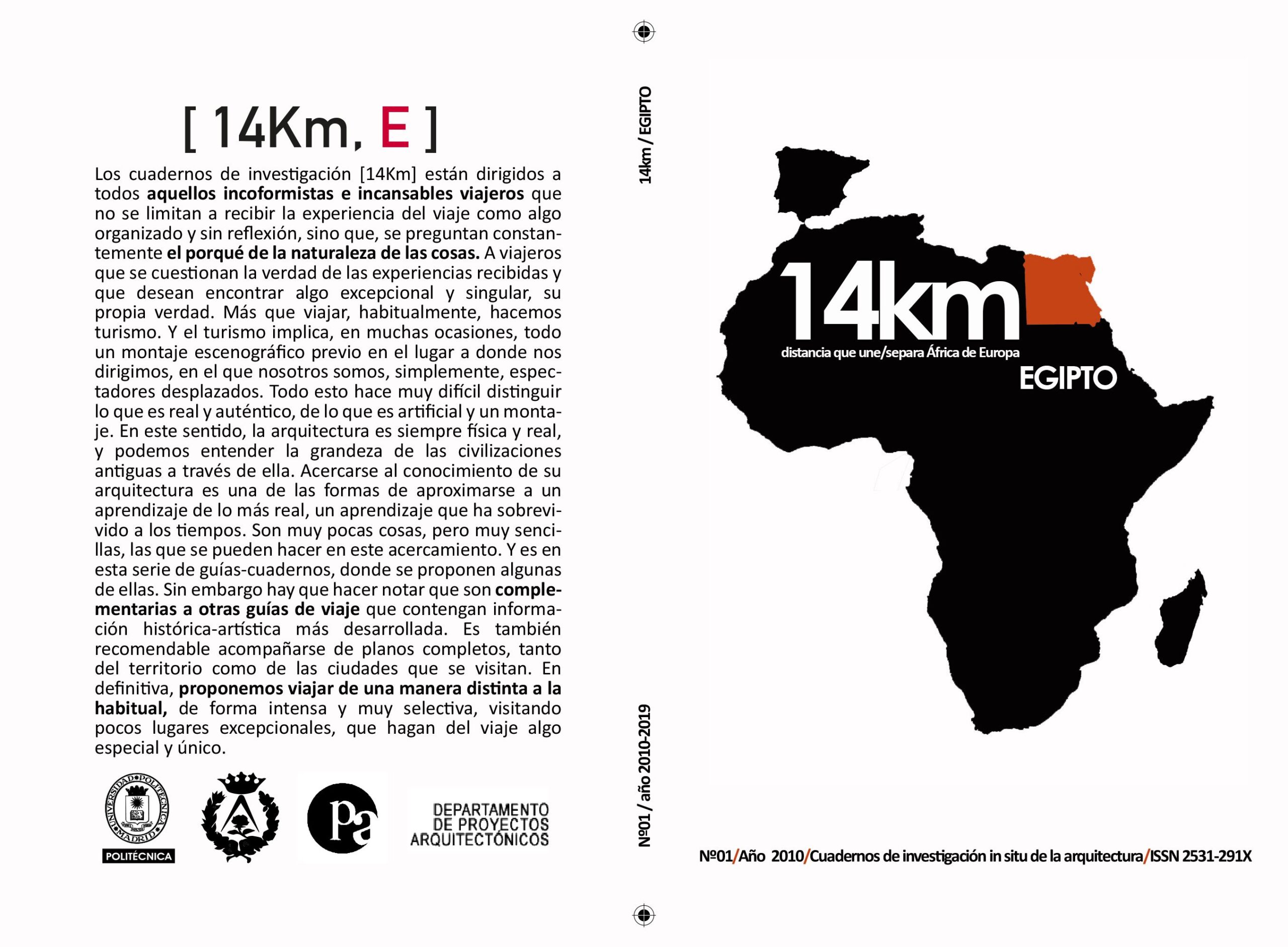 [ 14Km, E ]

Los cuadernos de investigación [14Km] están dirigidos a todos aquellos incoformistas e incansables viajeros que no se limitan a recibir la experiencia del viaje como algo organizado y sin reflexión, sino que, se preguntan constantemente el porqué de la naturaleza de las cosas. A viajeros que se cuestionan la verdad de las experiencias recibidas y que desean encontrar algo excepcional y singular, su propia verdad. Más que viajar, habitualmente, hacemos turismo. Y el turismo implica, en muchas ocasiones, todo un montaje escenográfico previo en el lugar a donde nos dirigimos, en el que nosotros somos, simplemente, espectadores desplazados. Todo esto hace muy difícil distinguir lo que es real y auténtico, de lo que es artificial y un montaje. En este sentido, la arquitectura es siempre física y real, y podemos entender la grandeza de las civilizaciones antiguas a través de ella. Acercarse al conocimiento de su arquitectura es una de las formas de aproximarse a un aprendizaje de lo más real, un aprendizaje que ha sobrevivido a los tiempos. Son muy pocas cosas, pero muy sencillas, las que se pueden hacer en este acercamiento. Y es en esta serie de guías-cuadernos, donde se proponen algunas de ellas. Sin embargo hay que hacer notar que son complementarias a otras guías de viaje que contengan información histórica-artística más desarrollada. Es también recomendable acompañarse de planos completos, tanto del territorio como de las ciudades que se visitan. En definitiva, proponemos viajar de una manera distinta a la habitual, de forma intensa y muy selectiva, visitando pocos lugares excepcionales, que hagan del viaje algo especial y único.

UNIVERSIDAD POLITÉCNICA MADRID
POLITÉCNICA

pa

DEPARTAMENTO DE PROYECTOS ARQUITECTÓNICOS

14km / EGIPTO

Nº01 / año 2010-2019

14km
distancia que une/separa África de Europa
EGIPTO

Nº01/Año 2010/Cuadernos de investigación in situ de la arquitectura/ISSN 2531-291X